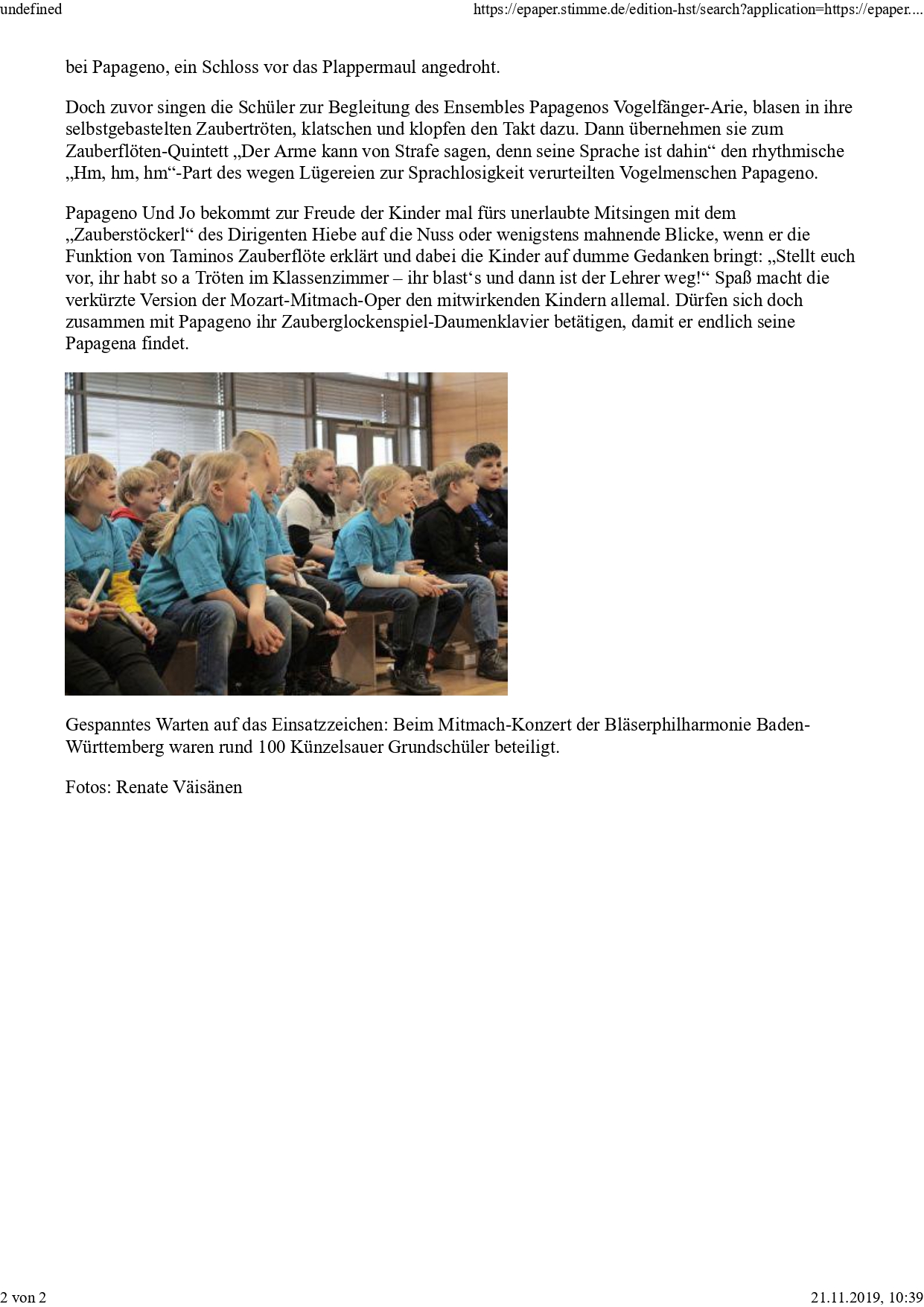 undefined

https://epaper.stimme.de/edition-hst/search?application=https://epaper....

bei Papageno, ein Schloss vor das Plappermaul angedroht.

Doch zuvor singen die Schüler zur Begleitung des Ensembles Papagenos Vogelfänger-Arie, blasen in ihre selbstgebastelten Zaubertröten, klatschen und klopfen den Takt dazu. Dann übernehmen sie zum Zauberflöten-Quintett „Der Arme kann von Strafe sagen, denn seine Sprache ist dahin“ den rhythmische „Hm, hm, hm“-Part des wegen Lügereien zur Sprachlosigkeit verurteilten Vogelmenschen Papageno.

Papageno Und Jo bekommt zur Freude der Kinder mal fürs unerlaubte Mitsingen mit dem „Zauberstöckerl“ des Dirigenten Hiebe auf die Nuss oder wenigstens mahnende Blicke, wenn er die Funktion von Taminos Zauberflöte erklärt und dabei die Kinder auf dumme Gedanken bringt: „Stellt euch vor, ihr habt so a Tröten im Klassenzimmer – ihr blast‘s und dann ist der Lehrer weg!“ Spaß macht die verkürzte Version der Mozart-Mitmach-Oper den mitwirkenden Kindern allemal. Dürfen sich doch zusammen mit Papageno ihr Zauberglockenspiel-Daumenklavier betätigen, damit er endlich seine Papagena findet.

Gespanntes Warten auf das Einsatzzeichen: Beim Mitmach-Konzert der Bläserphilharmonie Baden-Württemberg waren rund 100 Künzelsauer Grundschüler beteiligt.

Fotos: Renate Väisänen

2 von 2

21.11.2019, 10:39